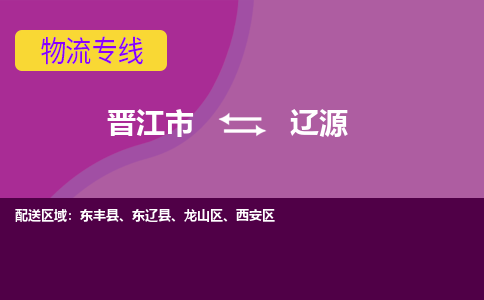 物流专线

晋江市 辽源

配送区域：东丰县、东辽县、龙山区、西安区